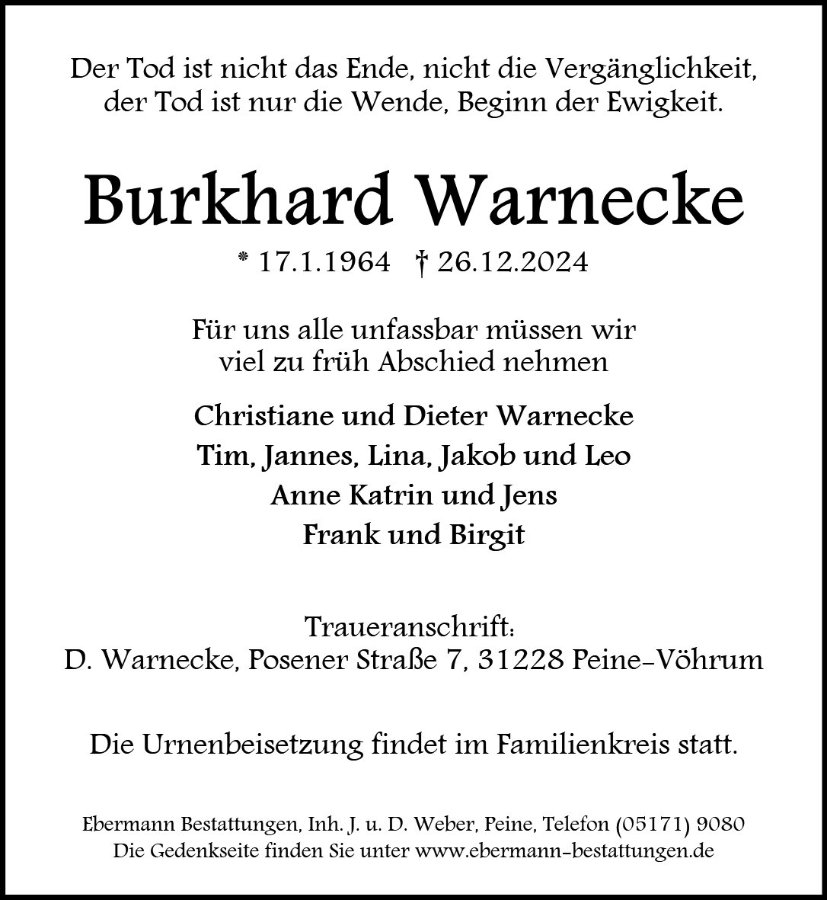 Der Tod ist nicht das Ende, nicht die Vergänglichkeit,
der Tod ist nur die Wende, Beginn der Ewigkeit.

Burkhard Warnecke

* 17.1.1964 † 26.12.2024

Für uns alle unfassbar müssen wir
viel zu früh Abschied nehmen

Christiane und Dieter Warnecke
Tim, Jannes, Lina, Jakob und Leo
Anne Katrin und Jens
Frank und Birgit

Traueranschrift:
D. Warnecke, Posener Straße 7, 31228 Peine-Vöhrum

Die Urnenbeisetzung findet im Familienkreis statt.

Ebermann Bestattungen, Inh. J. u. D. Weber, Peine, Telefon (05171) 9080
Die Gedenkseite finden Sie unter www.ebermann-bestattungen.de